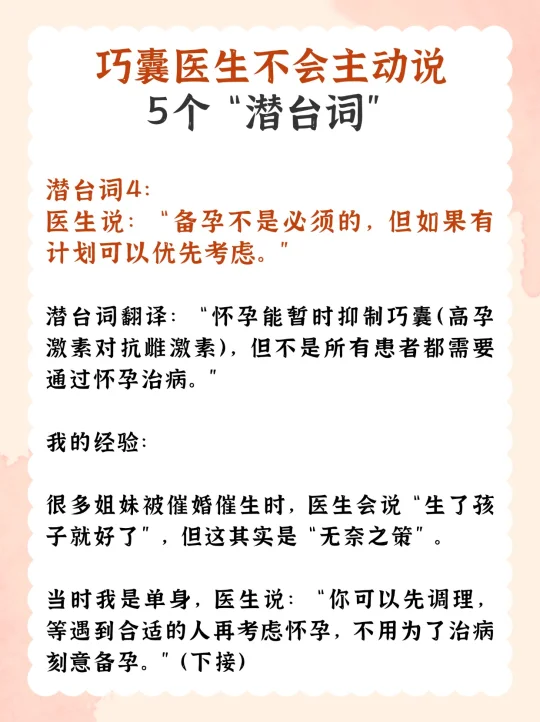 巧囊医生不会主动说
5个“潜台词”

潜台词4:
医生说：“备孕不是必须的，但如果有计划可以优先考虑。”

潜台词翻译：“怀孕能暂时抑制巧囊(高孕激素对抗雌激素)，但不是所有患者都需要通过怀孕治病。”

我的经验:

很多姐妹被催婚催生时，医生会说“生了孩子就好了”，但这其实是“无奈之策”。

当时我是单身，医生说：“你可以先调理，等遇到合适的人再考虑怀孕，不用为了治病刻意备孕。”(下接)